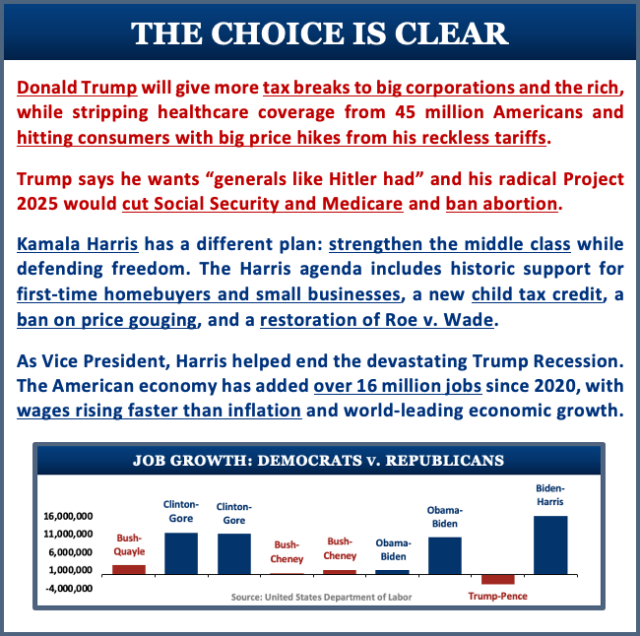 THE CHOICE IS CLEAR

Donald Trump will give more tax breaks to big corporations and the rich, while stripping healthcare coverage from 45 million Americans and hitting consumers with big price hikes from his reckless tariffs.

Trump says he wants “generals like Hitler had” and his radical Project 2025 would cut Social Security and Medicare and ban abortion.

Kamala Harris has a different plan: strengthen the middle class while defending freedom. The Harris agenda includes historic support for first-time homebuyers and small businesses, a new child tax credit, a ban on price gouging, and a restoration of Roe v. Wade.

As Vice President, Harris helped end the devastating Trump Recession. The American economy has added over 16 million jobs since 2020, with wages rising faster than inflation and world-leading economic growth.

JOB GROWTH: DEMOCRATS v. REPUBLICANS

16,000,000
11,000,000
6,000,000
1,000,000
-4,000,000

Bush-Quayle
Clinton-Gore
Clinton-Gore
Bush-Cheney
Bush-Cheney
Obama-Biden
Obama-Biden
Trump-Pence
Biden-Harris

Source: United States Department of Labor